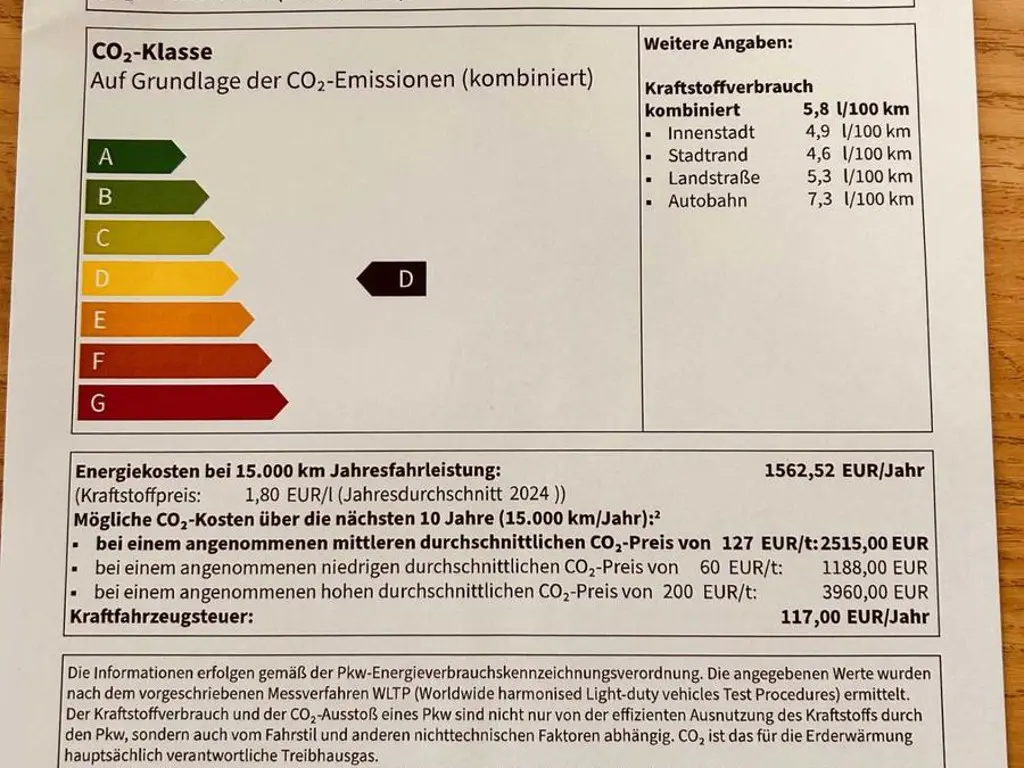 $CO_2$-Klasse
Auf Grundlage der $CO_2$-Emissionen (kombiniert)

A
B
C
D
E
F
G

D

Weitere Angaben:

Kraftstoffverbrauch
kombiniert 5,8 l/100 km
▪ Innenstadt 4,9 l/100 km
▪ Stadtrand 4,6 l/100 km
▪ Landstraße 5,3 l/100 km
▪ Autobahn 7,3 l/100 km

Energiekosten bei 15.000 km Jahresfahrleistung: 1562,52 EUR/Jahr
(Kraftstoffpreis: 1,80 EUR/l (Jahresdurchschnitt 2024 ))
Mögliche $CO_2$-Kosten über die nächsten 10 Jahre (15.000 km/Jahr):²
▪ bei einem angenommenen mittleren durchschnittlichen $CO_2$-Preis von 127 EUR/t: 2515,00 EUR
▪ bei einem angenommenen niedrigen durchschnittlichen $CO_2$-Preis von 60 EUR/t: 1188,00 EUR
▪ bei einem angenommenen hohen durchschnittlichen $CO_2$-Preis von 200 EUR/t: 3960,00 EUR
Kraftfahrzeugsteuer: 117,00 EUR/Jahr

Die Informationen erfolgen gemäß der Pkw-Energieverbrauchskennzeichnungsverordnung. Die angegebenen Werte wurden nach dem vorgeschriebenen Messverfahren WLTP (Worldwide harmonised Light-duty vehicles Test Procedures) ermittelt. Der Kraftstoffverbrauch und der $CO_2$-Ausstoß eines Pkw sind nicht nur von der effizienten Ausnutzung des Kraftstoffs durch den Pkw, sondern auch vom Fahrstil und anderen nichttechnischen Faktoren abhängig. $CO_2$ ist das für die Erderwärmung hauptsächlich verantwortliche Treibhausgas.